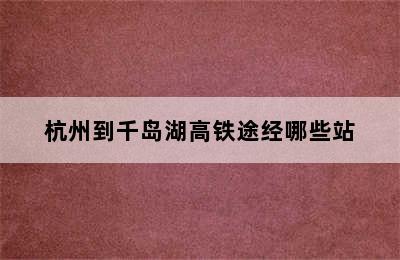 杭州到千岛湖高铁途经哪些站